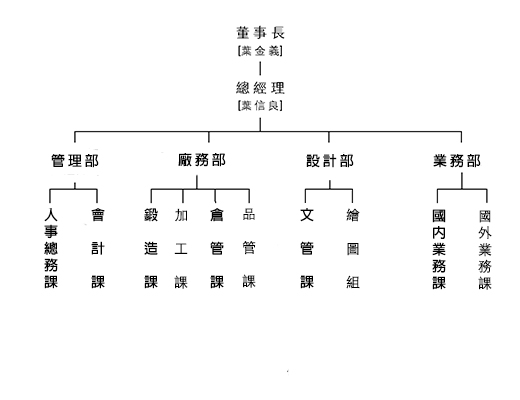 董事長
[葉金義]

總經理
[葉信良]

管理部
人事總務課
會計課

廠務部
鍛造課
加工課
倉管課
品管課

設計部
文管課
繪圖組

業務部
國內業務課
國外業務課